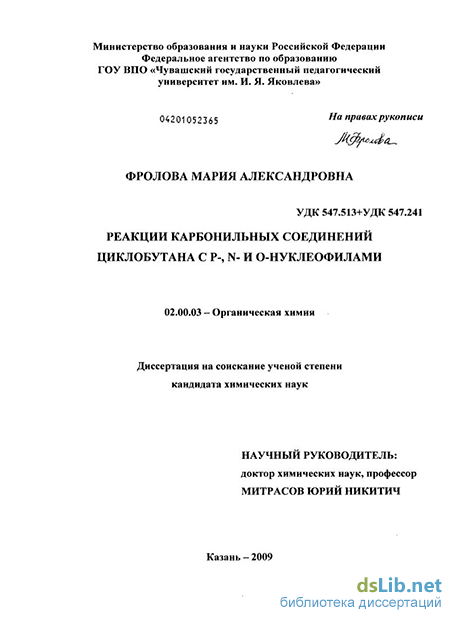 Министерство образования и науки Российской Федерации
Федеральное агентство по образованию
ГОУ ВПО «Чувашский государственный педагогический университет им. И. Я. Яковлева»

04201052365

На правах рукописи

МФролова

ФРОЛОВА МАРИЯ АЛЕКСАНДРОВНА

УДК 547.513+УДК 547.241

РЕАКЦИИ КАРБОНИЛЬНЫХ СОЕДИНЕНИЙ ЦИКЛОБУТАНА С P-, N- И O-НУКЛЕОФИЛАМИ

02.00.03 – Органическая химия

Диссертация на соискание ученой степени
кандидата химических наук

НАУЧНЫЙ РУКОВОДИТЕЛЬ:
доктор химических наук, профессор
МИТРАСОВ ЮРИЙ НИКИТИЧ

Казань – 2009

dsLib.net
библиотека диссертаций